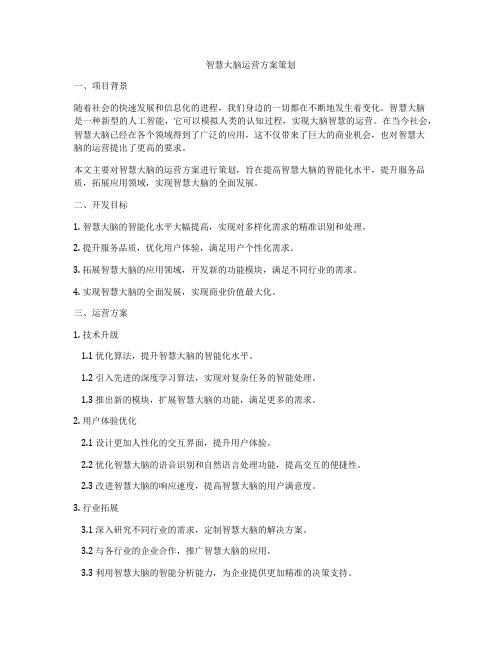 智慧大脑运营方案策划

一、项目背景

随着社会的快速发展和信息化的进程，我们身边的一切都在不断地发生着变化。智慧大脑是一种新型的人工智能，它可以模拟人类的认知过程，实现大脑智慧的运营。在当今社会，智慧大脑已经在各个领域得到了广泛的应用，这不仅带来了巨大的商业机会，也对智慧大脑的运营提出了更高的要求。

本文主要对智慧大脑的运营方案进行策划，旨在提高智慧大脑的智能化水平，提升服务品质，拓展应用领域，实现智慧大脑的全面发展。

二、开发目标

1. 智慧大脑的智能化水平大幅提高，实现对多样化需求的精准识别和处理。

2. 提升服务品质，优化用户体验，满足用户个性化需求。

3. 拓展智慧大脑的应用领域，开发新的功能模块，满足不同行业的需求。

4. 实现智慧大脑的全面发展，实现商业价值最大化。

三、运营方案

1. 技术升级

1.1 优化算法，提升智慧大脑的智能化水平。

1.2 引入先进的深度学习算法，实现对复杂任务的智能处理。

1.3 推出新的模块，扩展智慧大脑的功能，满足更多的需求。

2. 用户体验优化

2.1 设计更加人性化的交互界面，提升用户体验。

2.2 优化智慧大脑的语音识别和自然语言处理功能，提高交互的便捷性。

2.3 改进智慧大脑的响应速度，提高智慧大脑的用户满意度。

3. 行业拓展

3.1 深入研究不同行业的需求，定制智慧大脑的解决方案。

3.2 与各行业的企业合作，推广智慧大脑的应用。

3.3 利用智慧大脑的智能分析能力，为企业提供更加精准的决策支持。